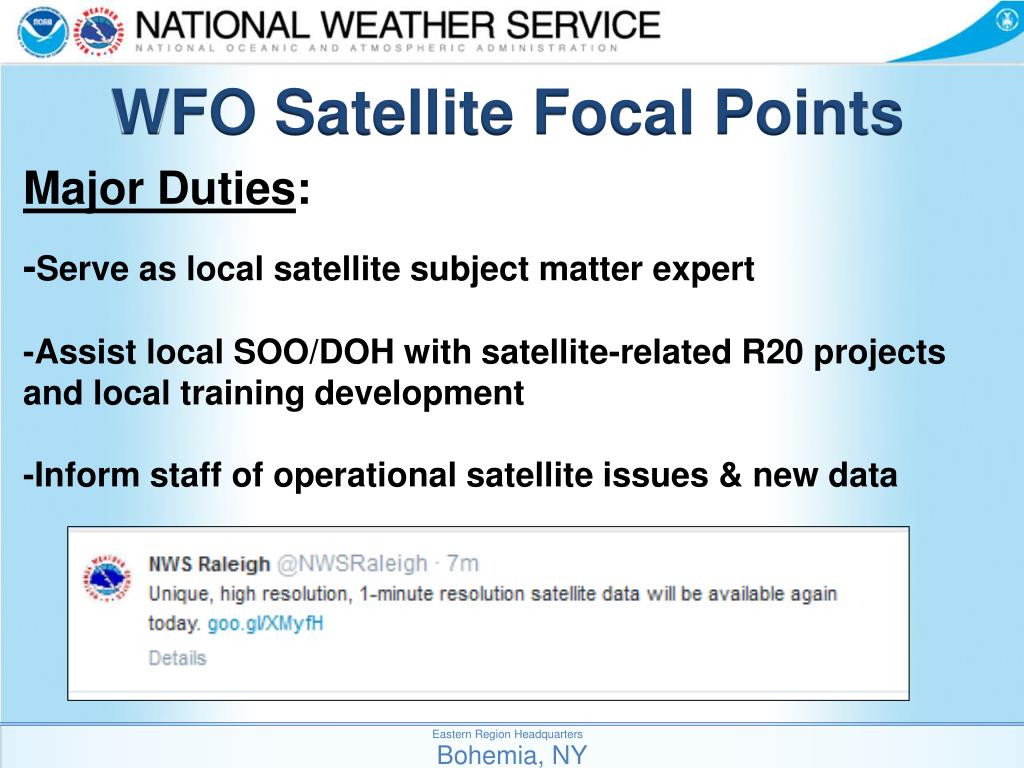 NATIONAL WEATHER SERVICE
NATIONAL OCEANIC AND ATMOSPHERIC ADMINISTRATION

WFO Satellite Focal Points

Major Duties:

-Serve as local satellite subject matter expert

-Assist local SOO/DOH with satellite-related R20 projects and local training development

-Inform staff of operational satellite issues & new data

NWS Raleigh @NWSRaleigh · 7m
Unique, high resolution, 1-minute resolution satellite data will be available again today. goo.gl/XMyfH
Details

Eastern Region Headquarters
Bohemia, NY